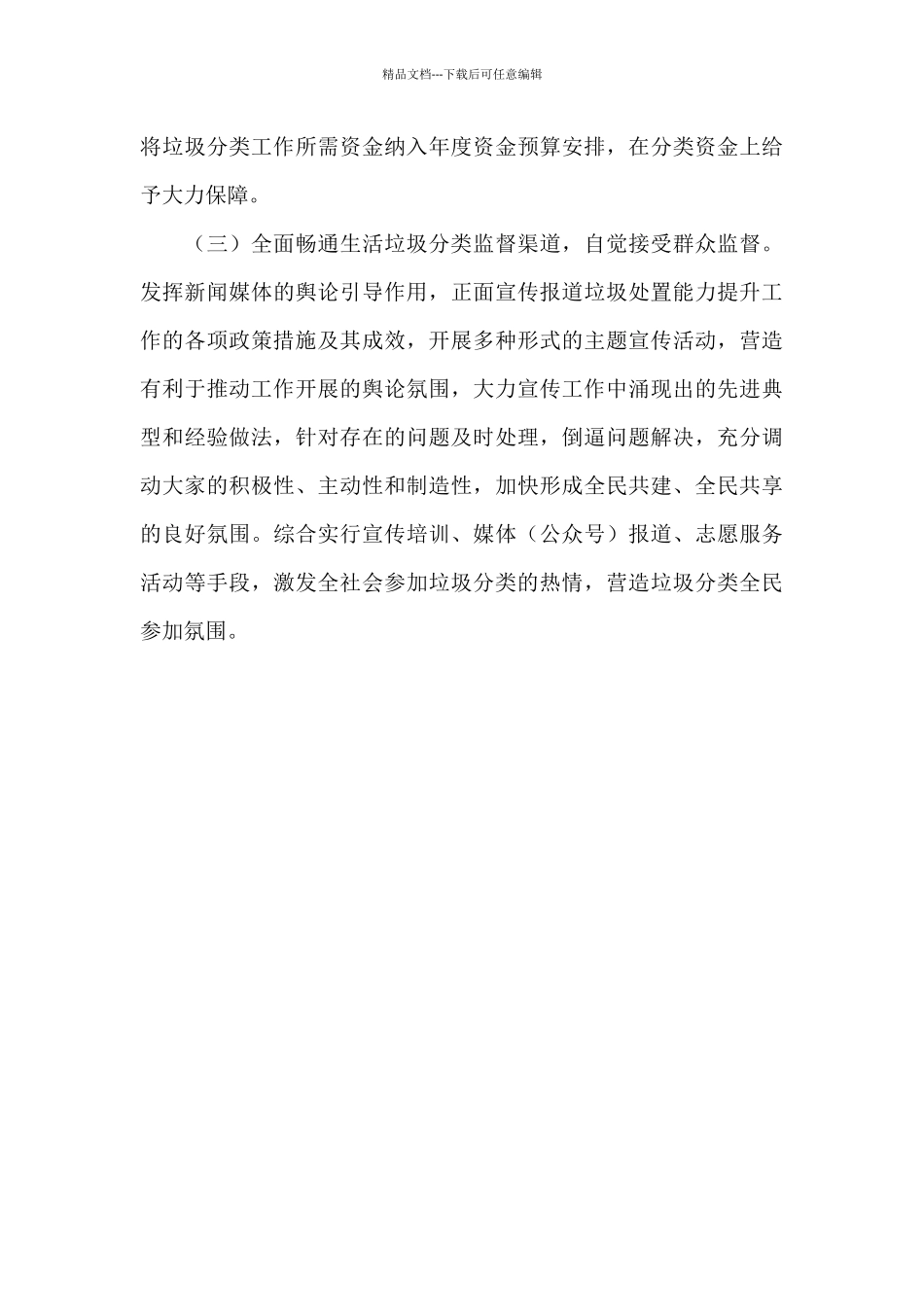 精品文档---下载后可任意编辑

将垃圾分类工作所需资金纳入年度资金预算安排，在分类资金上给予大力保障。

（三）全面畅通生活垃圾分类监督渠道，自觉接受群众监督。发挥新闻媒体的舆论引导作用，正面宣传报道垃圾处置能力提升工作的各项政策措施及其成效，开展多种形式的主题宣传活动，营造有利于推动工作开展的舆论氛围，大力宣传工作中涌现出的先进典型和经验做法，针对存在的问题及时处理，倒逼问题解决，充分调动大家的积极性、主动性和制造性，加快形成全民共建、全民共享的良好氛围。综合实行宣传培训、媒体（公众号）报道、志愿服务活动等手段，激发全社会参加垃圾分类的热情，营造垃圾分类全民参加氛围。